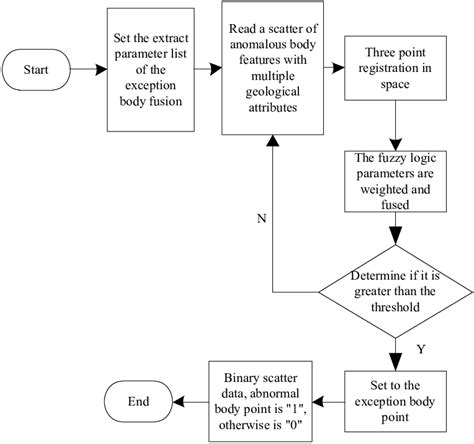 Start

Set the extract parameter list of the exception body fusion

Read a scatter of anomalous body features with multiple geological attributes

Three point registration in space

The fuzzy logic parameters are weighted and fused

Determine if it is greater than the threshold

N

Y

Set to the exception body point

Binary scatter data, abnormal body point is "1", otherwise is "0"

End